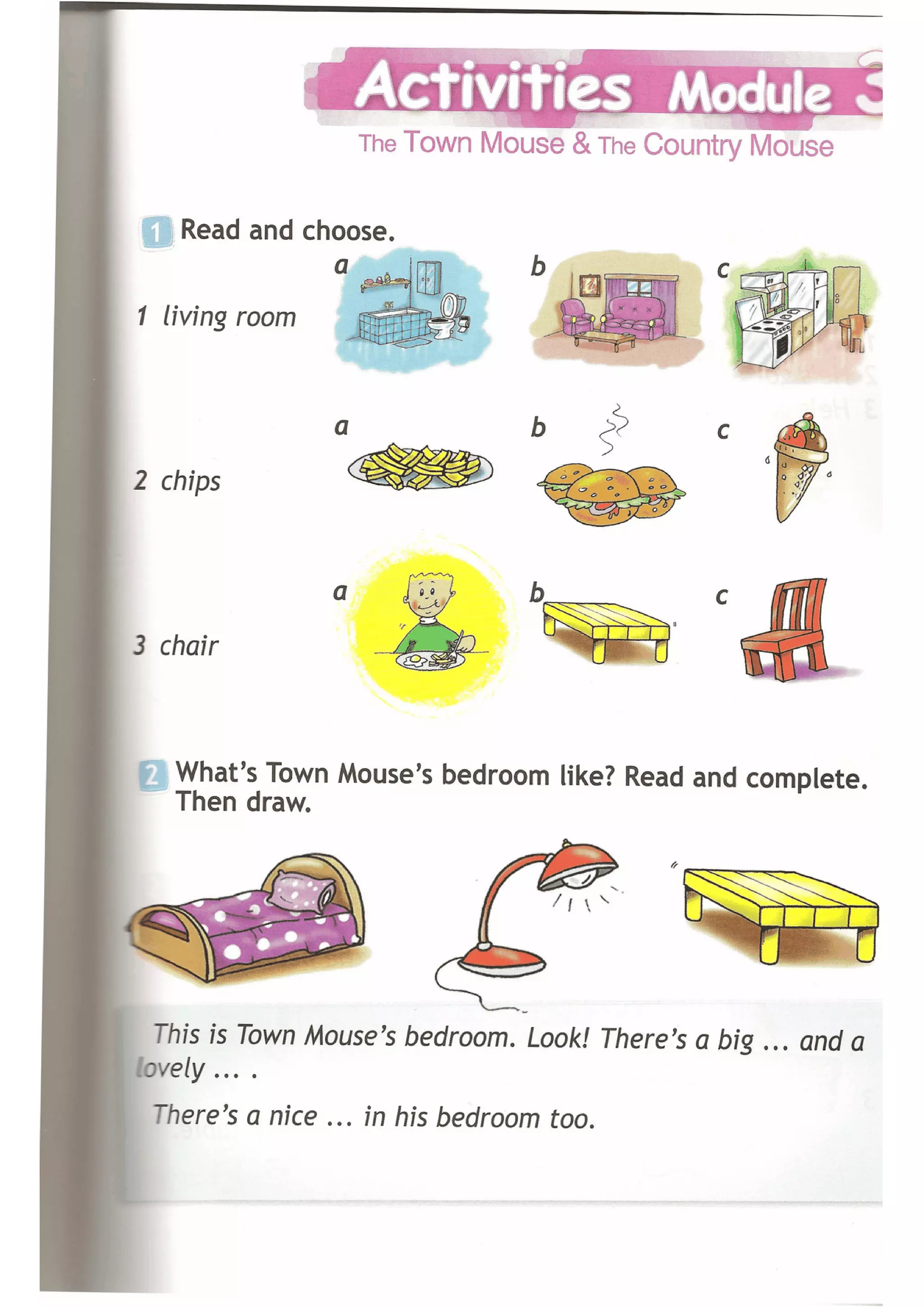 Activities Module 3

The Town Mouse & The Country Mouse

1 Read and choose.

1 living room

a b c

2 chips

a b c

3 chair

a b c

2 What's Town Mouse's bedroom like? Read and complete. Then draw.

This is Town Mouse's bedroom. Look! There's a big ... and a lovely ... .

There's a nice ... in his bedroom too.